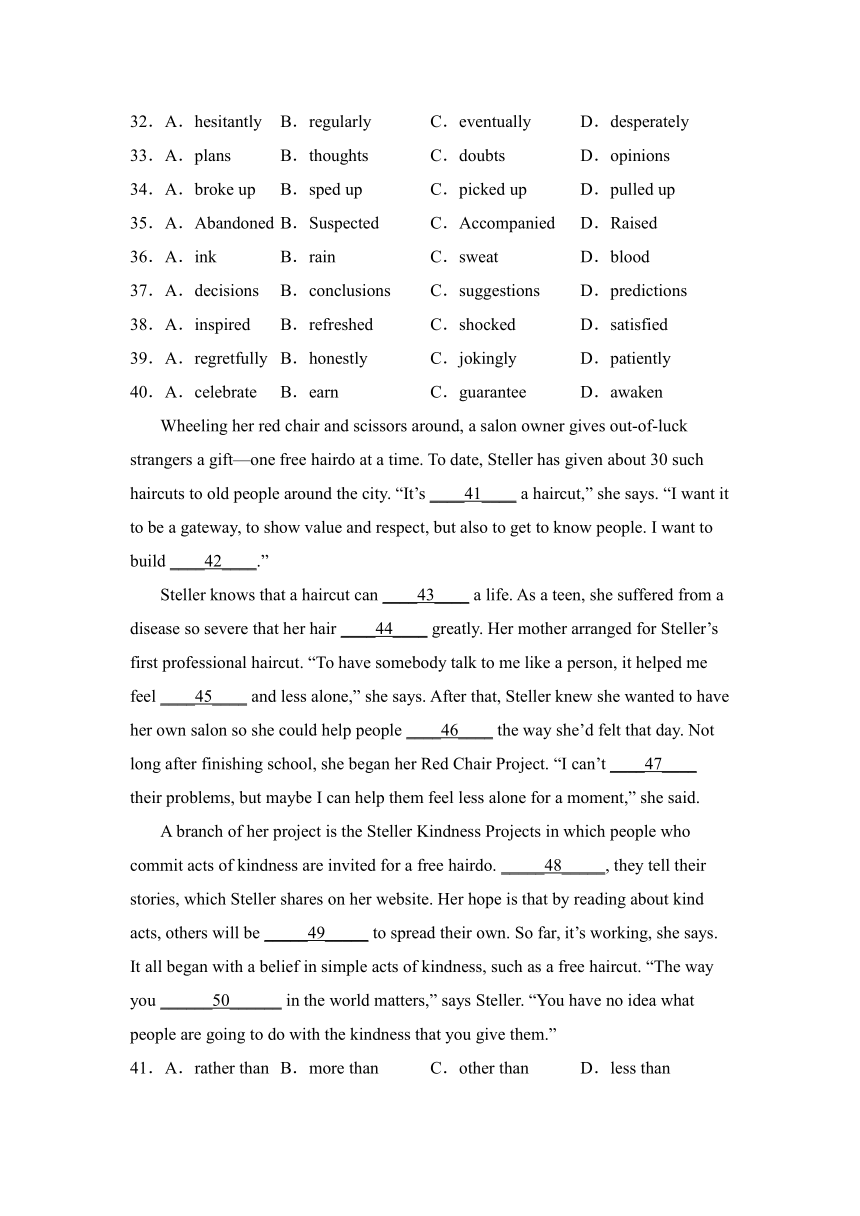 32．A．hesitantly B．regularly C．eventually D．desperately
33．A．plans B．thoughts C．doubts D．opinions
34．A．broke up B．sped up C．picked up D．pulled up
35．A．Abandoned B．Suspected C．Accompanied D．Raised
36．A．ink B．rain C．sweat D．blood
37．A．decisions B．conclusions C．suggestions D．predictions
38．A．inspired B．refreshed C．shocked D．satisfied
39．A．regretfully B．honestly C．jokingly D．patiently
40．A．celebrate B．earn C．guarantee D．awaken

Wheeling her red chair and scissors around, a salon owner gives out-of-luck strangers a gift—one free hairdo at a time. To date, Steller has given about 30 such haircuts to old people around the city. “It’s ____41____ a haircut,” she says. “I want it to be a gateway, to show value and respect, but also to get to know people. I want to build ____42____.”

Steller knows that a haircut can ____43____ a life. As a teen, she suffered from a disease so severe that her hair ____44____ greatly. Her mother arranged for Steller’s first professional haircut. “To have somebody talk to me like a person, it helped me feel ____45____ and less alone,” she says. After that, Steller knew she wanted to have her own salon so she could help people ____46____ the way she’d felt that day. Not long after finishing school, she began her Red Chair Project. “I can’t ____47____ their problems, but maybe I can help them feel less alone for a moment,” she said.

A branch of her project is the Steller Kindness Projects in which people who commit acts of kindness are invited for a free hairdo. _____48_____, they tell their stories, which Steller shares on her website. Her hope is that by reading about kind acts, others will be _____49_____ to spread their own. So far, it’s working, she says. It all began with a belief in simple acts of kindness, such as a free haircut. “The way you ______50______ in the world matters,” says Steller. “You have no idea what people are going to do with the kindness that you give them.”

41．A．rather than B．more than C．other than D．less than